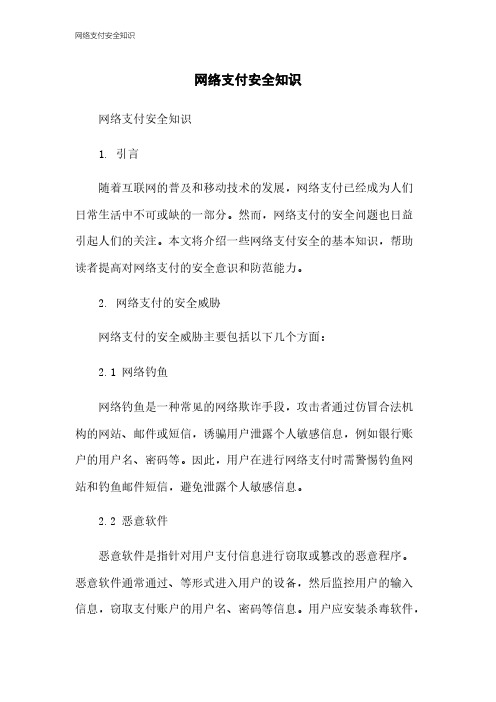 网络支付安全知识

网络支付安全知识

网络支付安全知识

1. 引言

随着互联网的普及和移动技术的发展，网络支付已经成为人们日常生活中不可或缺的一部分。然而，网络支付的安全问题也日益引起人们的关注。本文将介绍一些网络支付安全的基本知识，帮助读者提高对网络支付的安全意识和防范能力。

2. 网络支付的安全威胁

网络支付的安全威胁主要包括以下几个方面：

2.1 网络钓鱼

网络钓鱼是一种常见的网络欺诈手段，攻击者通过仿冒合法机构的网站、邮件或短信，诱骗用户泄露个人敏感信息，例如银行账户的用户名、密码等。因此，用户在进行网络支付时需警惕钓鱼网站和钓鱼邮件短信，避免泄露个人敏感信息。

2.2 恶意软件

恶意软件是指针对用户支付信息进行窃取或篡改的恶意程序。恶意软件通常通过、等形式进入用户的设备，然后监控用户的输入信息，窃取支付账户的用户名、密码等信息。用户应安装杀毒软件，